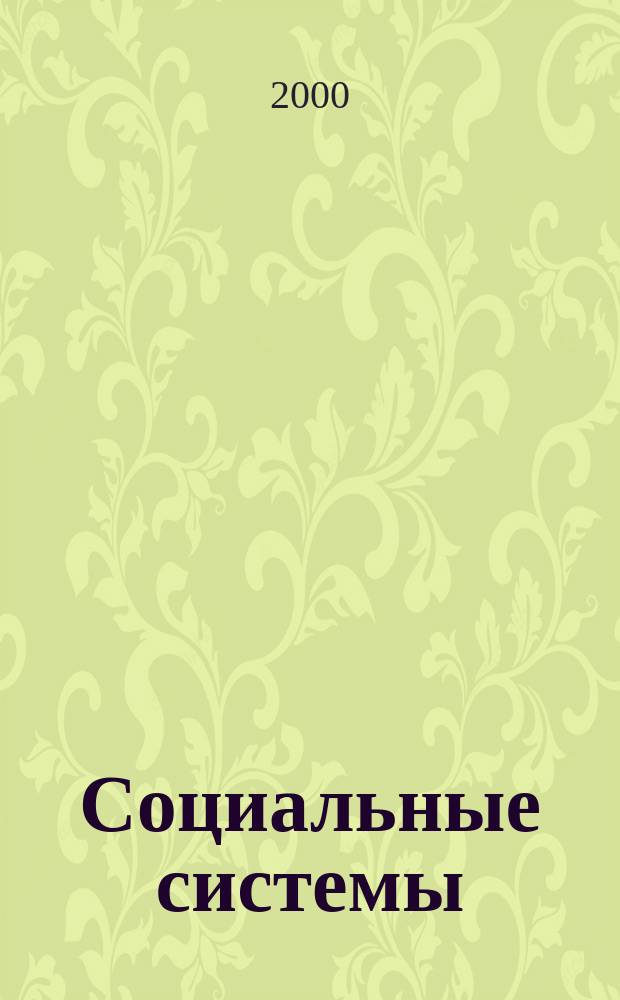 2000

Социальные системы